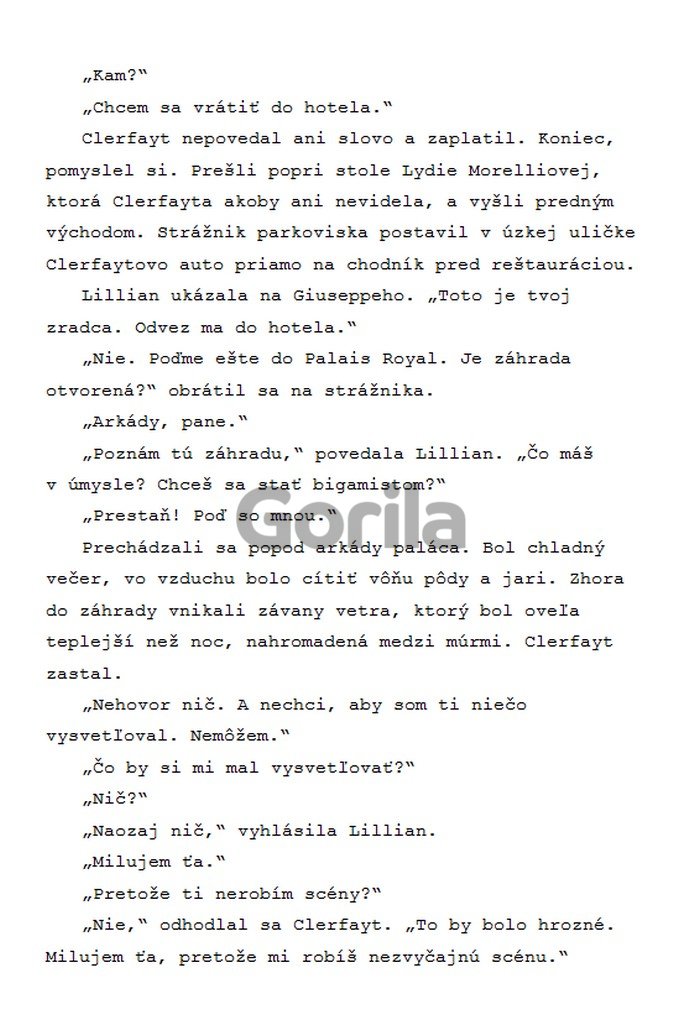 „Kam?“

„Chcem sa vrátiť do hotela.“

Clerfayt nepovedal ani slovo a zaplatil. Koniec, pomyslel si. Prešli popri stole Lydie Morelliovej, ktorá Clerfayta akoby ani nevidela, a vyšli predným východom. Strážnik parkoviska postavil v úzkej uličke Clerfaytovo auto priamo na chodník pred reštauráciou.

Lillian ukázala na Giuseppeho. „Toto je tvoj zradca. Odvez ma do hotela.“

„Nie. Poďme ešte do Palais Royal. Je záhrada otvorená?“ obrátil sa na strážnika.

„Arkády, pane.“

„Poznám tú záhradu,“ povedala Lillian. „Čo máš v úmysle? Chceš sa stať bigamistom?“

„Prestaň! Poď so mnou.“

Gorila

Prechádzali sa popod arkády paláca. Bol chladný večer, vo vzduchu bolo cítiť vôňu pôdy a jari. Zhora do záhrady vnikali závany vetra, ktorý bol oveľa teplejší než noc, nahromadená medzi múrmi. Clerfayt zastal.

„Nehovor nič. A nechci, aby som ti niečo vysvetľoval. Nemôžem.“

„Čo by si mi mal vysvetľovať?“

„Nič?“

„Naozaj nič,“ vyhlásila Lillian.

„Milujem ťa.“

„Pretože ti nerobím scény?“

„Nie,“ odhodlal sa Clerfayt. „To by bolo hrozné. Milujem ťa, pretože mi robíš nezvyčajnú scénu.“